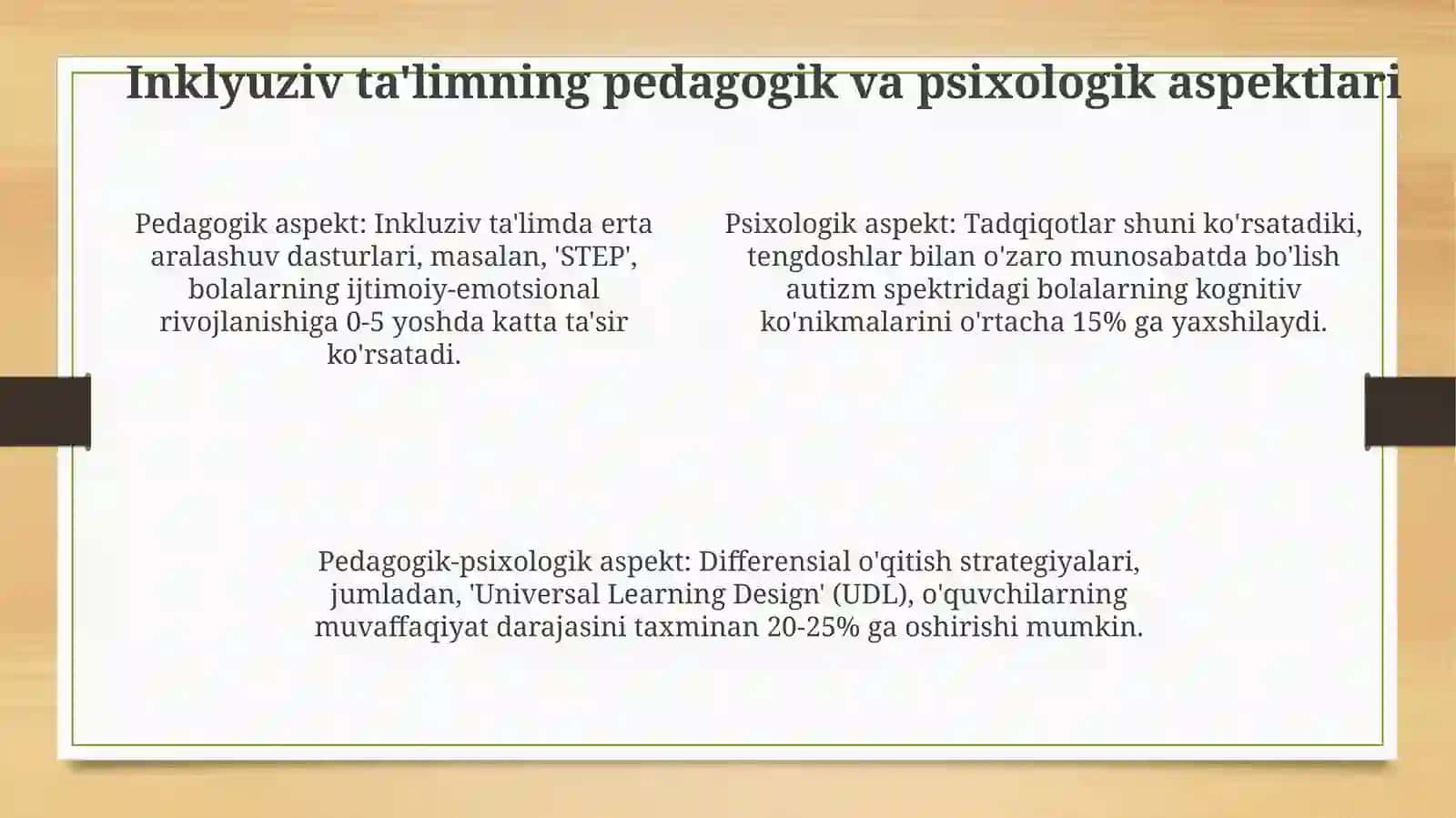 Inklyuziv ta'limning pedagogik va psixologik aspektlari

Pedagogik aspekt: Inkluziv ta'limda erta aralashuv dasturlari, masalan, 'STEP', bolalarning ijtimoiy-emotsional rivojlanishiga 0-5 yoshda katta ta'sir ko'rsatadi.

Psixologik aspekt: Tadqiqotlar shuni ko'rsatadiki, tengdoshlar bilan o'zaro munosabatda bo'lish autizm spektridagi bolalarning kognitiv ko'nikmalarini o'rtacha 15% ga yaxshilaydi.

Pedagogik-psixologik aspekt: Differensial o'qitish strategiyalari, jumladan, 'Universal Learning Design' (UDL), o'quvchilarning muvaffaqiyat darajasini taxminan 20-25% ga oshirishi mumkin.